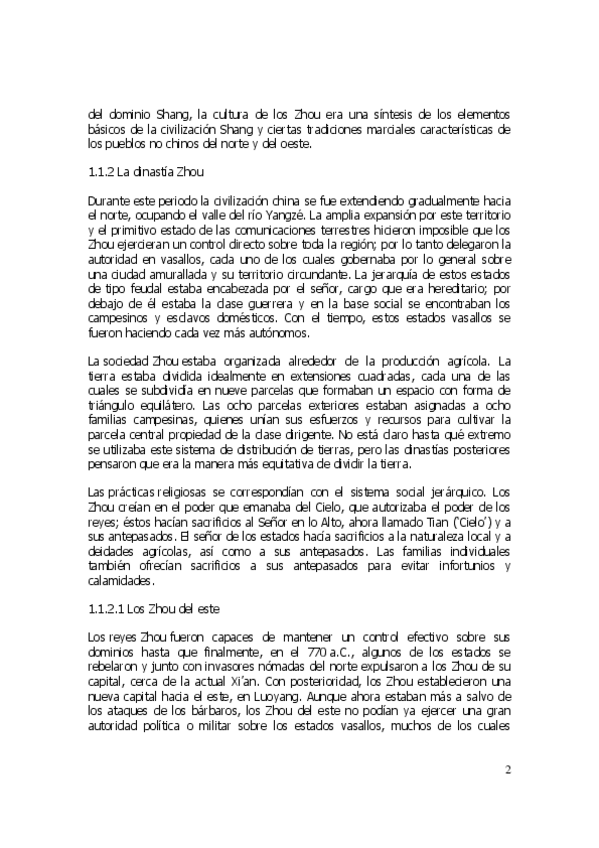 del dominio Shang, la cultura de los Zhou era una síntesis de los elementos básicos de la civilización Shang y ciertas tradiciones marciales características de los pueblos no chinos del norte y del oeste.

1.1.2 La dinastía Zhou

Durante este periodo la civilización china se fue extendiendo gradualmente hacia el norte, ocupando el valle del río Yangzé. La amplia expansión por este territorio y el primitivo estado de las comunicaciones terrestres hicieron imposible que los Zhou ejercieran un control directo sobre toda la región; por lo tanto delegaron la autoridad en vasallos, cada uno de los cuales gobernaba por lo general sobre una ciudad amurallada y su territorio circundante. La jerarquía de estos estados de tipo feudal estaba encabezada por el señor, cargo que era hereditario; por debajo de él estaba la clase guerrera y en la base social se encontraban los campesinos y esclavos domésticos. Con el tiempo, estos estados vasallos se fueron haciendo cada vez más autónomos.

La sociedad Zhou estaba organizada alrededor de la producción agrícola. La tierra estaba dividida idealmente en extensiones cuadradas, cada una de las cuales se subdividía en nueve parcelas que formaban un espacio con forma de triángulo equilátero. Las ocho parcelas exteriores estaban asignadas a ocho familias campesinas, quienes unían sus esfuerzos y recursos para cultivar la parcela central propiedad de la clase dirigente. No está claro hasta qué extremo se utilizaba este sistema de distribución de tierras, pero las dinastías posteriores pensaron que era la manera más equitativa de dividir la tierra.

Las prácticas religiosas se correspondían con el sistema social jerárquico. Los Zhou creían en el poder que emanaba del Cielo, que autorizaba el poder de los reyes; éstos hacían sacrificios al Señor en lo Alto, ahora llamado Tian ('Cielo') y a sus antepasados. El señor de los estados hacía sacrificios a la naturaleza local y a deidades agrícolas, así como a sus antepasados. Las familias individuales también ofrecían sacrificios a sus antepasados para evitar infortunios y calamidades.

1.1.2.1 Los Zhou del este

Los reyes Zhou fueron capaces de mantener un control efectivo sobre sus dominios hasta que finalmente, en el 770 a.C., algunos de los estados se rebelaron y junto con invasores nómadas del norte expulsaron a los Zhou de su capital, cerca de la actual Xi'an. Con posterioridad, los Zhou establecieron una nueva capital hacia el este, en Luoyang. Aunque ahora estaban más a salvo de los ataques de los bárbaros, los Zhou del este no podían ya ejercer una gran autoridad política o militar sobre los estados vasallos, muchos de los cuales

2